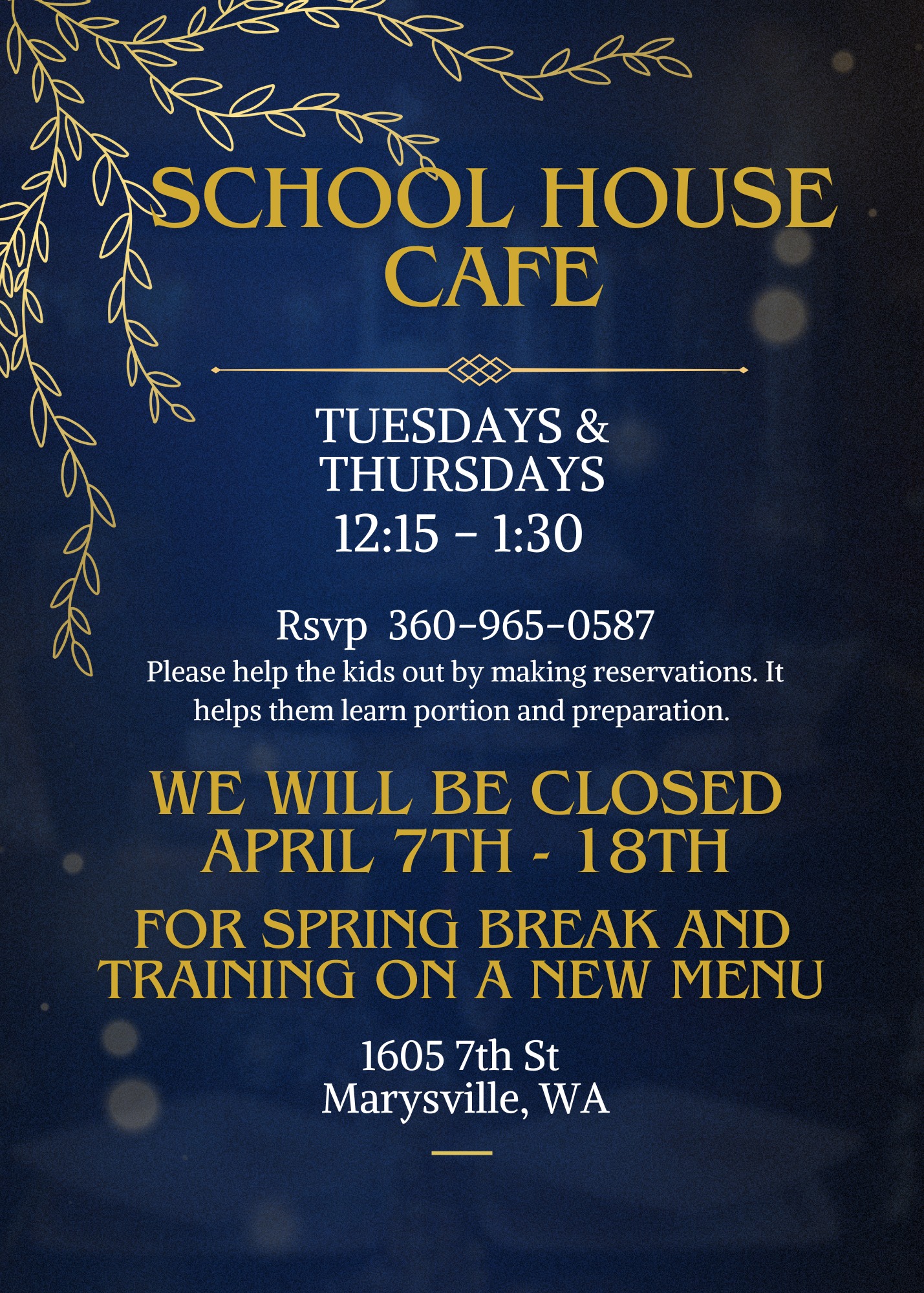 SCHOOL HOUSE CAFE

TUESDAYS & THURSDAYS
12:15 - 1:30

Rsvp 360-965-0587
Please help the kids out by making reservations. It helps them learn portion and preparation.

WE WILL BE CLOSED APRIL 7TH - 18TH

FOR SPRING BREAK AND TRAINING ON A NEW MENU

1605 7th St
Marysville, WA